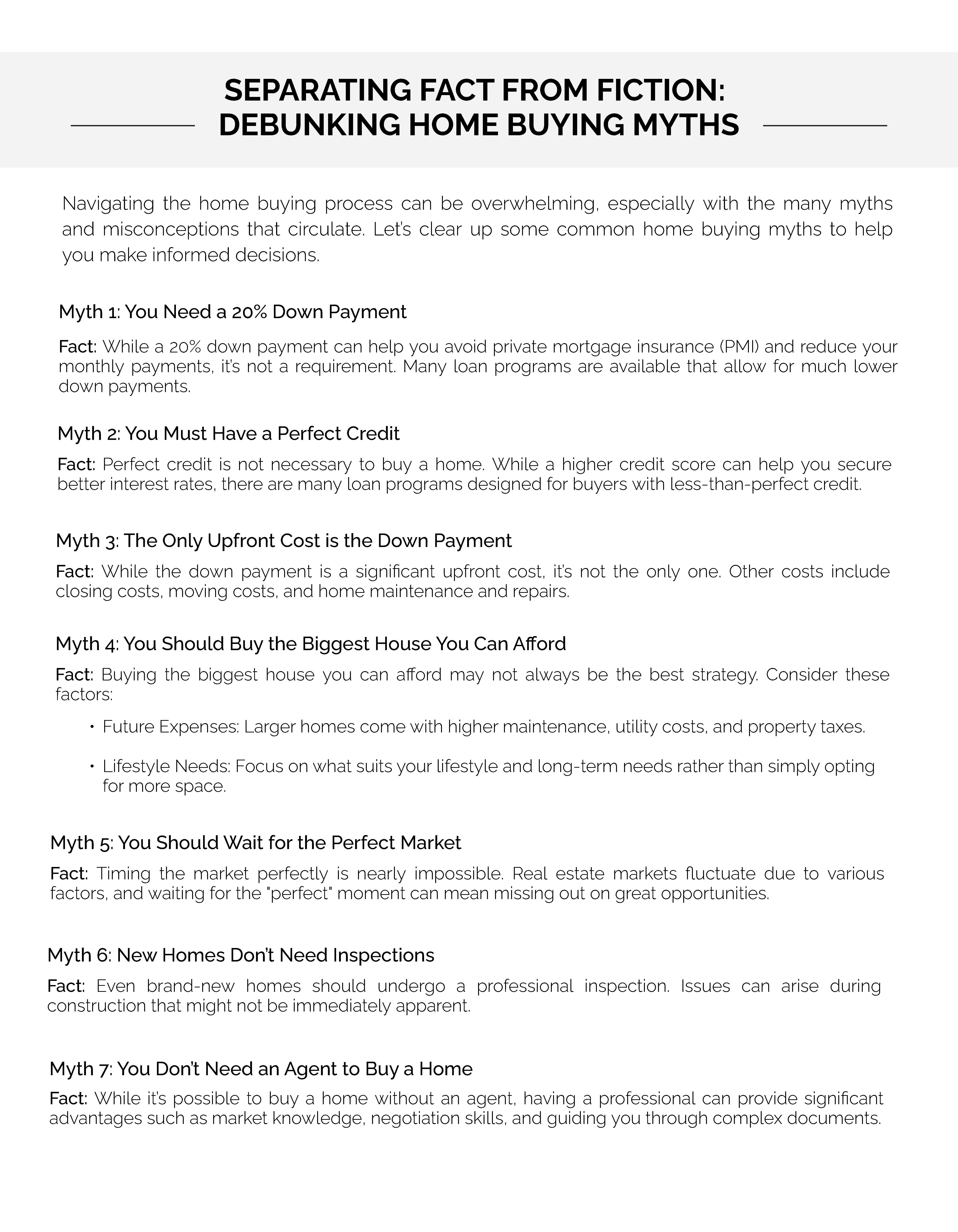 SEPARATING FACT FROM FICTION:
DEBUNKING HOME BUYING MYTHS

Navigating the home buying process can be overwhelming, especially with the many myths and misconceptions that circulate. Let's clear up some common home buying myths to help you make informed decisions.

Myth 1: You Need a 20% Down Payment

Fact: While a 20% down payment can help you avoid private mortgage insurance (PMI) and reduce your monthly payments, it's not a requirement. Many loan programs are available that allow for much lower down payments.

Myth 2: You Must Have a Perfect Credit

Fact: Perfect credit is not necessary to buy a home. While a higher credit score can help you secure better interest rates, there are many loan programs designed for buyers with less-than-perfect credit.

Myth 3: The Only Upfront Cost is the Down Payment

Fact: While the down payment is a significant upfront cost, it's not the only one. Other costs include closing costs, moving costs, and home maintenance and repairs.

Myth 4: You Should Buy the Biggest House You Can Afford

Fact: Buying the biggest house you can afford may not always be the best strategy. Consider these factors:

• Future Expenses: Larger homes come with higher maintenance, utility costs, and property taxes.

• Lifestyle Needs: Focus on what suits your lifestyle and long-term needs rather than simply opting for more space.

Myth 5: You Should Wait for the Perfect Market

Fact: Timing the market perfectly is nearly impossible. Real estate markets fluctuate due to various factors, and waiting for the "perfect" moment can mean missing out on great opportunities.

Myth 6: New Homes Don't Need Inspections

Fact: Even brand-new homes should undergo a professional inspection. Issues can arise during construction that might not be immediately apparent.

Myth 7: You Don't Need an Agent to Buy a Home

Fact: While it's possible to buy a home without an agent, having a professional can provide significant advantages such as market knowledge, negotiation skills, and guiding you through complex documents.